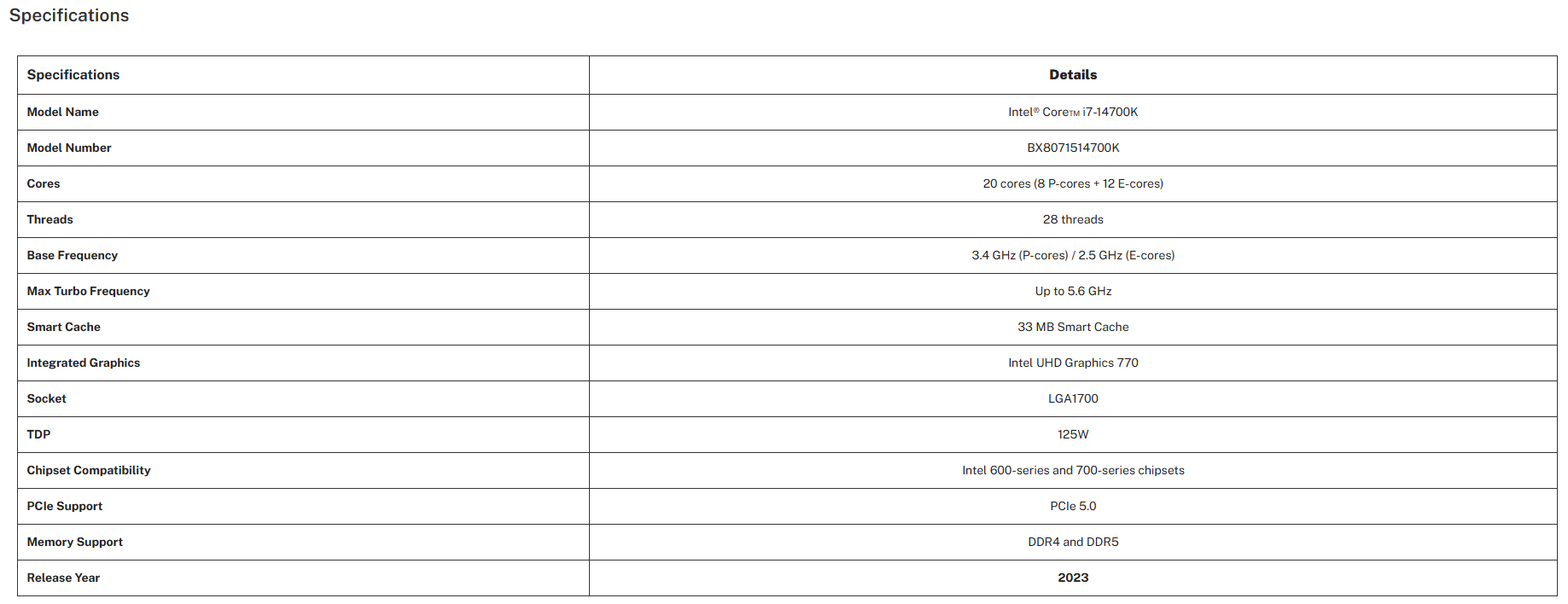 Specifications

| Specifications | Details |
|---|---|
| Model Name | Intel® Core™ i7-14700K |
| Model Number | BX8071514700K |
| Cores | 20 cores (8 P-cores + 12 E-cores) |
| Threads | 28 threads |
| Base Frequency | 3.4 GHz (P-cores) / 2.5 GHz (E-cores) |
| Max Turbo Frequency | Up to 5.6 GHz |
| Smart Cache | 33 MB Smart Cache |
| Integrated Graphics | Intel UHD Graphics 770 |
| Socket | LGA1700 |
| TDP | 125W |
| Chipset Compatibility | Intel 600-series and 700-series chipsets |
| PCIe Support | PCIe 5.0 |
| Memory Support | DDR4 and DDR5 |
| Release Year | 2023 |